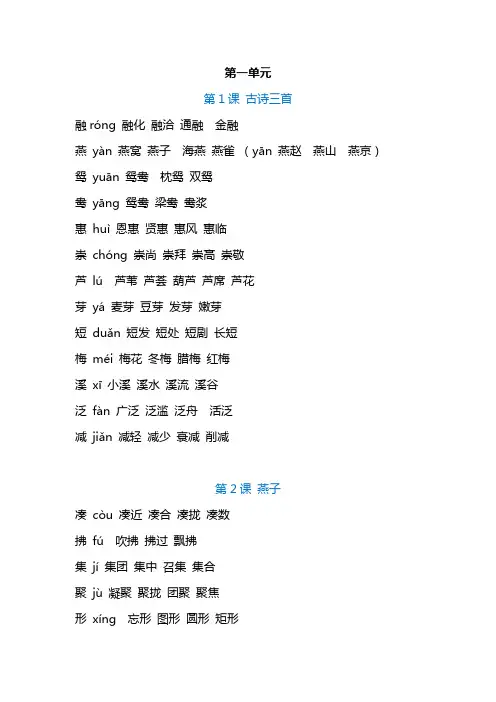 第一单元

第 1 课 古诗三首

融 róng 融化 融洽 通融 金融

燕 yàn 燕窝 燕子 海燕 燕雀 （yān 燕赵 燕山 燕京）

鸳 yuān 鸳鸯 枕鸳 双鸳

鸯 yāng 鸳鸯 梁鸯 鸯浆

惠 huì 恩惠 贤惠 惠风 惠临

崇 chóng 崇尚 崇拜 崇高 崇敬

芦 lú 芦苇 芦荟 葫芦 芦席 芦花

芽 yá 麦芽 豆芽 发芽 嫩芽

短 duǎn 短发 短处 短剧 长短

梅 méi 梅花 冬梅 腊梅 红梅

溪 xī 小溪 溪水 溪流 溪谷

泛 fàn 广泛 泛滥 泛舟 活泛

减 jiǎn 减轻 减少 衰减 削减

第 2 课 燕子

凑 còu 凑近 凑合 凑拢 凑数

拂 fú 吹拂 拂过 飘拂

集 jí 集团 集中 召集 集合

聚 jù 凝聚 聚拢 团聚 聚焦

形 xíng 忘形 图形 圆形 矩形